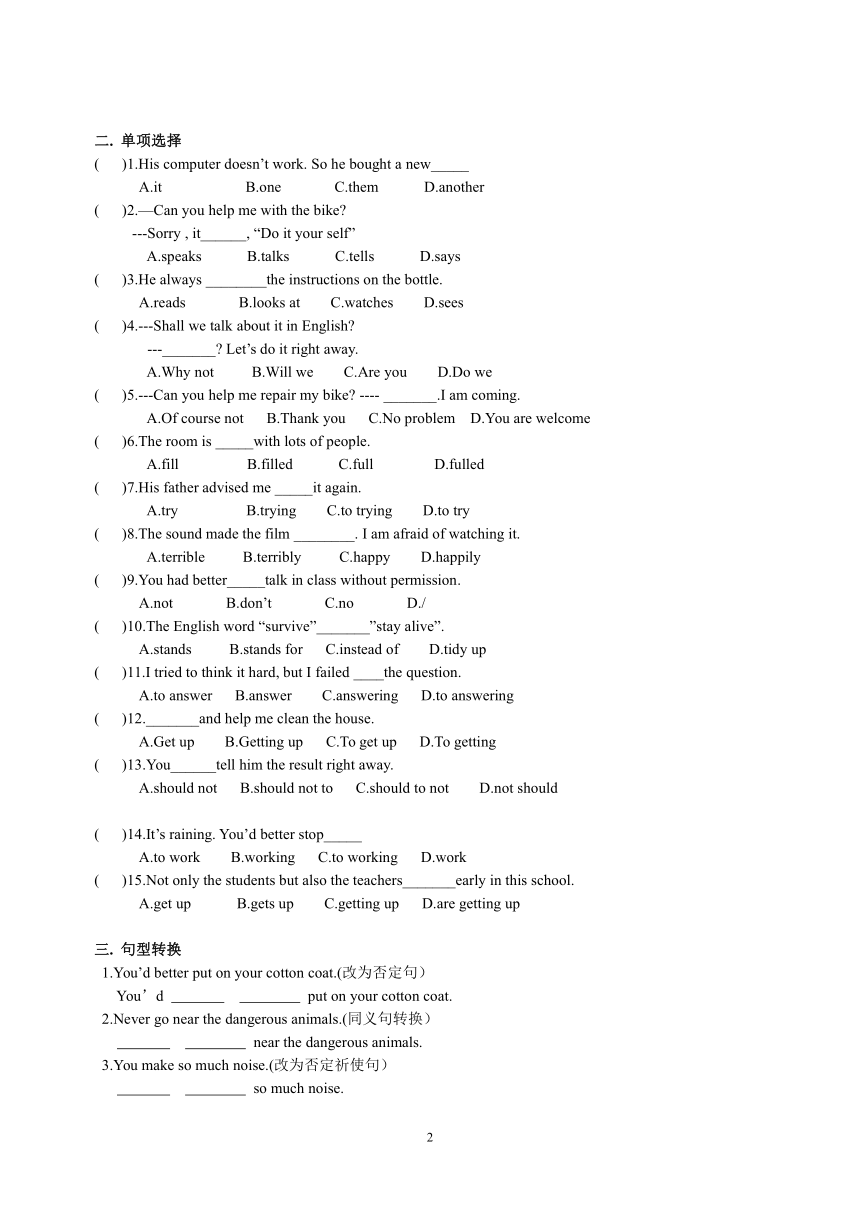 二. 单项选择

(　　)1.His computer doesn’t work. So he bought a new_____
A.it　B.one　C.them　D.another

(　　)2.—Can you help me with the bike?
---Sorry , it______, “Do it your self”
A.speaks　B.talks　C.tells　D.says

(　　)3.He always ________the instructions on the bottle.
A.reads　B.looks at　C.watches　D.sees

(　　)4.---Shall we talk about it in English?
---_______? Let’s do it right away.
A.Why not　B.Will we　C.Are you　D.Do we

(　　)5.---Can you help me repair my bike? ---- _______.I am coming.
A.Of course not　B.Thank you　C.No problem　D.You are welcome

(　　)6.The room is _____with lots of people.
A.fill　B.filled　C.full　D.fulled

(　　)7.His father advised me _____it again.
A.try　B.trying　C.to trying　D.to try

(　　)8.The sound made the film ________. I am afraid of watching it.
A.terrible　B.terribly　C.happy　D.happily

(　　)9.You had better_____talk in class without permission.
A.not　B.don’t　C.no　D./

(　　)10.The English word “survive”_______”stay alive”.
A.stands　B.stands for　C.instead of　D.tidy up

(　　)11.I tried to think it hard, but I failed ____the question.
A.to answer　B.answer　C.answering　D.to answering

(　　)12._______and help me clean the house.
A.Get up　B.Getting up　C.To get up　D.To getting

(　　)13.You______tell him the result right away.
A.should not　B.should not to　C.should to not　D.not should

(　　)14.It’s raining. You’d better stop_____
A.to work　B.working　C.to working　D.work

(　　)15.Not only the students but also the teachers_______early in this school.
A.get up　B.gets up　C.getting up　D.are getting up

三. 句型转换

1.You’d better put on your cotton coat.(改为否定句）
You’d _______ ________ put on your cotton coat.

2.Never go near the dangerous animals.(同义句转换）
_______ ________ near the dangerous animals.

3.You make so much noise.(改为否定祈使句）
_______ ________ so much noise.

2